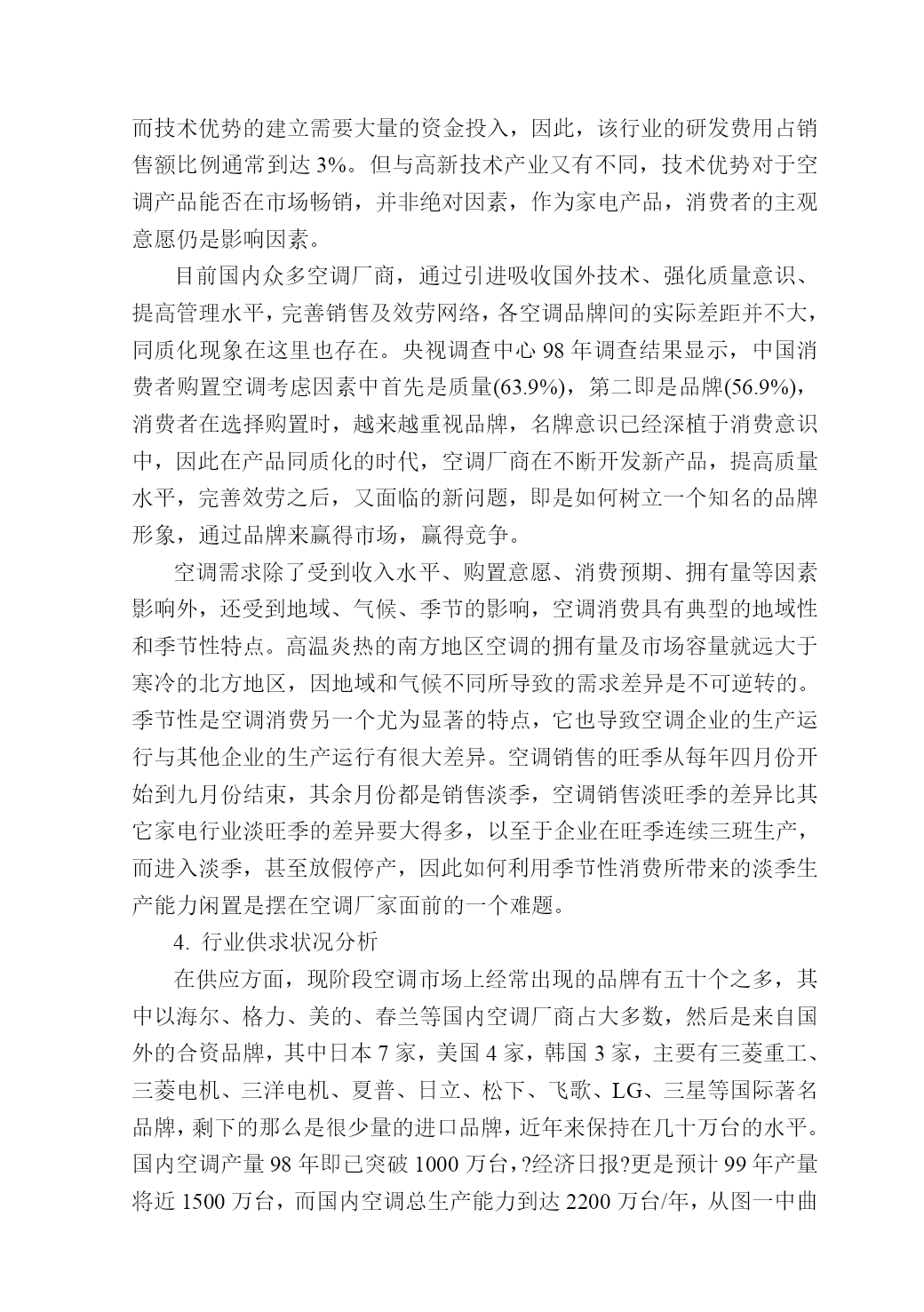 而技术优势的建立需要大量的资金投入，因此，该行业的研发费用占销售额比例通常到达 3%。但与高新技术产业又有不同，技术优势对于空调产品能否在市场畅销，并非绝对因素，作为家电产品，消费者的主观意愿仍是影响因素。

目前国内众多空调厂商，通过引进吸收国外技术、强化质量意识、提高管理水平，完善销售及效劳网络，各空调品牌间的实际差距并不大，同质化现象在这里也存在。央视调查中心 98 年调查结果显示，中国消费者购置空调考虑因素中首先是质量(63.9%)，第二即是品牌(56.9%)，消费者在选择购置时，越来越重视品牌，名牌意识已经深植于消费意识中，因此在产品同质化的时代，空调厂商在不断开发新产品，提高质量水平，完善效劳之后，又面临的新问题，即是如何树立一个知名的品牌形象，通过品牌来赢得市场，赢得竞争。

空调需求除了受到收入水平、购置意愿、消费预期、拥有量等因素影响外，还受到地域、气候、季节的影响，空调消费具有典型的地域性和季节性特点。高温炎热的南方地区空调的拥有量及市场容量就远大于寒冷的北方地区，因地域和气候不同所导致的需求差异是不可逆转的。季节性是空调消费另一个尤为显著的特点，它也导致空调企业的生产运行与其他企业的生产运行有很大差异。空调销售的旺季从每年四月份开始到九月份结束，其余月份都是销售淡季，空调销售淡旺季的差异比其它家电行业淡旺季的差异要大得多，以至于企业在旺季连续三班生产，而进入淡季，甚至放假停产，因此如何利用季节性消费所带来的淡季生产能力闲置是摆在空调厂家面前的一个难题。

4. 行业供求状况分析

在供应方面，现阶段空调市场上经常出现的品牌有五十个之多，其中以海尔、格力、美的、春兰等国内空调厂商占大多数，然后是来自国外的合资品牌，其中日本 7 家，美国 4 家，韩国 3 家，主要有三菱重工、三菱电机、三洋电机、夏普、日立、松下、飞歌、LG、三星等国际著名品牌，剩下的那么是很少量的进口品牌，近年来保持在几十万台的水平。国内空调产量 98 年即已突破 1000 万台，?经济日报?更是预计 99 年产量将近 1500 万台，而国内空调总生产能力到达 2200 万台/年，从图一中曲